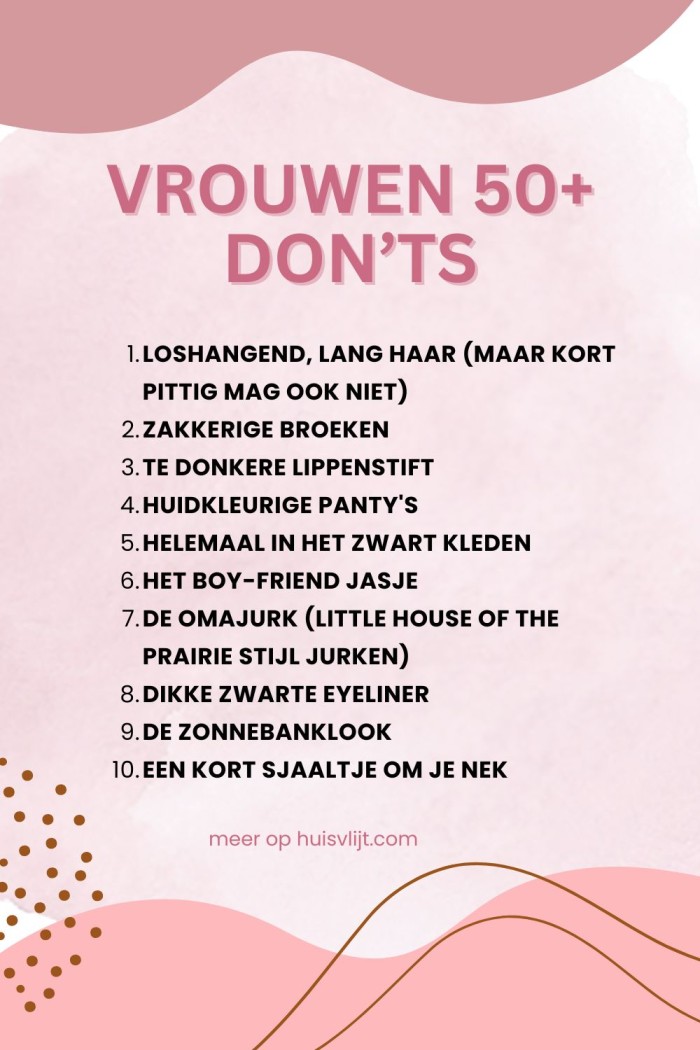 VROUWEN 50+
DON'TS

1. LOSHANGEND, LANG HAAR (MAAR KORT PITTIG MAG OOK NIET)
2. ZAKKERIGE BROEKEN
3. TE DONKERE LIPPENSTIFT
4. HUIDKLEURIGE PANTY'S
5. HELEMAAL IN HET ZWART KLEDEN
6. HET BOY-FRIEND JASJE
7. DE OMAJURK (LITTLE HOUSE OF THE PRAIRIE STIJL JURKEN)
8. DIKKE ZWARTE EYELINER
9. DE ZONNEBANKLOOK
10. EEN KORT SJAALTJE OM JE NEK

meer op huisvlijt.com